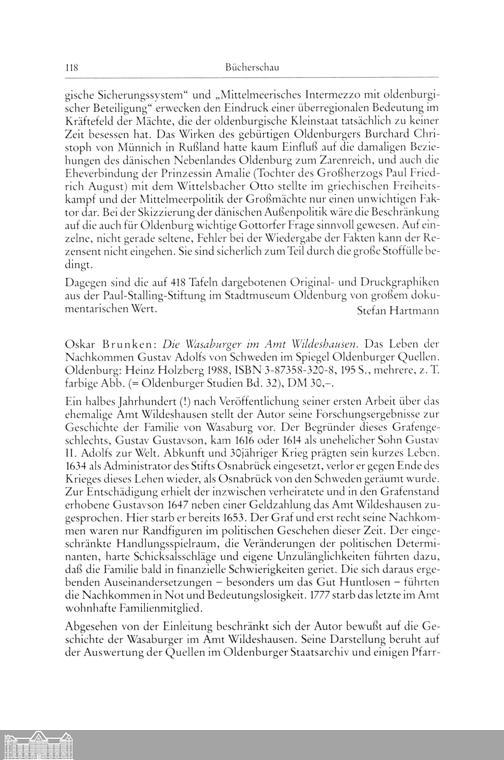 118 Bücherschau

gische Sicherungssystem" und „Mittelmeerisches Intermezzo mit oldenburgischer Beteiligung" erwecken den Eindruck einer überregionalen Bedeutung im Kräftefeld der Mächte, die der oldenburgische Kleinstaat tatsächlich zu keiner Zeit besessen hat. Das Wirken des gebürtigen Oldenburgers Burchard Christoph von Münnich in Rußland hatte kaum Einfluß auf die damaligen Beziehungen des dänischen Nebenlandes Oldenburg zum Zarenreich, und auch die Eheverbindung der Prinzessin Amalie (Tochter des Großherzogs Paul Friedrich August) mit dem Wittelsbacher Otto stellte im griechischen Freiheitskampf und der Mittelmeerpolitik der Großmächte nur einen unwichtigen Faktor dar. Bei der Skizzierung der dänischen Außenpolitik wäre die Beschränkung auf die auch für Oldenburg wichtige Gottorfer Frage sinnvoll gewesen. Auf einzelne, nicht gerade seltene, Fehler bei der Wiedergabe der Fakten kann der Rezensent nicht eingehen. Sie sind sicherlich zum Teil durch die große Stoffülle bedingt.

Dagegen sind die auf 418 Tafeln dargebotenen Original- und Druckgraphiken aus der Paul-Stalling-Stiftung im Stadtmuseum Oldenburg von großem dokumentarischen Wert.
Stefan Hartmann

Oskar Brunken: Die Wasaburger im Amt Wildeshausen. Das Leben der Nachkommen Gustav Adolfs von Schweden im Spiegel Oldenburger Quellen. Oldenburg: Heinz Holzberg 1988, ISBN 3-87358-320-8, 195 S., mehrere, z. T. farbige Abb. (= Oldenburger Studien Bd. 32), DM 30,–.

Ein halbes Jahrhundert (!) nach Veröffentlichung seiner ersten Arbeit über das ehemalige Amt Wildeshausen stellt der Autor seine Forschungsergebnisse zur Geschichte der Familie von Wasaburg vor. Der Begründer dieses Grafengeschlechts, Gustav Gustavson, kam 1616 oder 1614 als unehelicher Sohn Gustav II. Adolfs zur Welt. Abkunft und 30jähriger Krieg prägten sein kurzes Leben. 1634 als Administrator des Stifts Osnabrück eingesetzt, verlor er gegen Ende des Krieges dieses Lehen wieder, als Osnabrück von den Schweden geräumt wurde. Zur Entschädigung erhielt der inzwischen verheiratete und in den Grafenstand erhobene Gustavson 1647 neben einer Geldzahlung das Amt Wildeshausen zugesprochen. Hier starb er bereits 1653. Der Graf und erst recht seine Nachkommen waren nur Randfiguren im politischen Geschehen dieser Zeit. Der eingeschränkte Handlungsspielraum, die Veränderungen der politischen Determinanten, harte Schicksalsschläge und eigene Unzulänglichkeiten führten dazu, daß die Familie bald in finanzielle Schwierigkeiten geriet. Die sich daraus ergebenden Auseinandersetzungen – besonders um das Gut Huntlosen – führten die Nachkommen in Not und Bedeutungslosigkeit. 1777 starb das letzte im Amt wohnhafte Familienmitglied.

Abgesehen von der Einleitung beschränkt sich der Autor bewußt auf die Geschichte der Wasaburger im Amt Wildeshausen. Seine Darstellung beruht auf der Auswertung der Quellen im Oldenburger Staatsarchiv und einigen Pfarr-